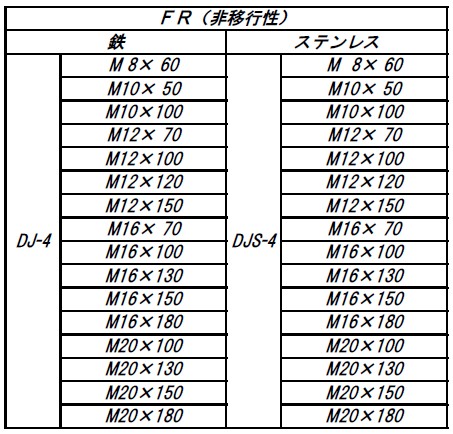 | ＦＲ（非移行性） | | | |
|---|---|---|---|
| 鉄 | | ステンレス | |
| DJ-4 | M 8× 60 | DJS-4 | M 8× 60 |
| | M10× 50 | | M10× 50 |
| | M10×100 | | M10×100 |
| | M12× 70 | | M12× 70 |
| | M12×100 | | M12×100 |
| | M12×120 | | M12×120 |
| | M12×150 | | M12×150 |
| | M16× 70 | | M16× 70 |
| | M16×100 | | M16×100 |
| | M16×130 | | M16×130 |
| | M16×150 | | M16×150 |
| | M16×180 | | M16×180 |
| | M20×100 | | M20×100 |
| | M20×130 | | M20×130 |
| | M20×150 | | M20×150 |
| | M20×180 | | M20×180 |